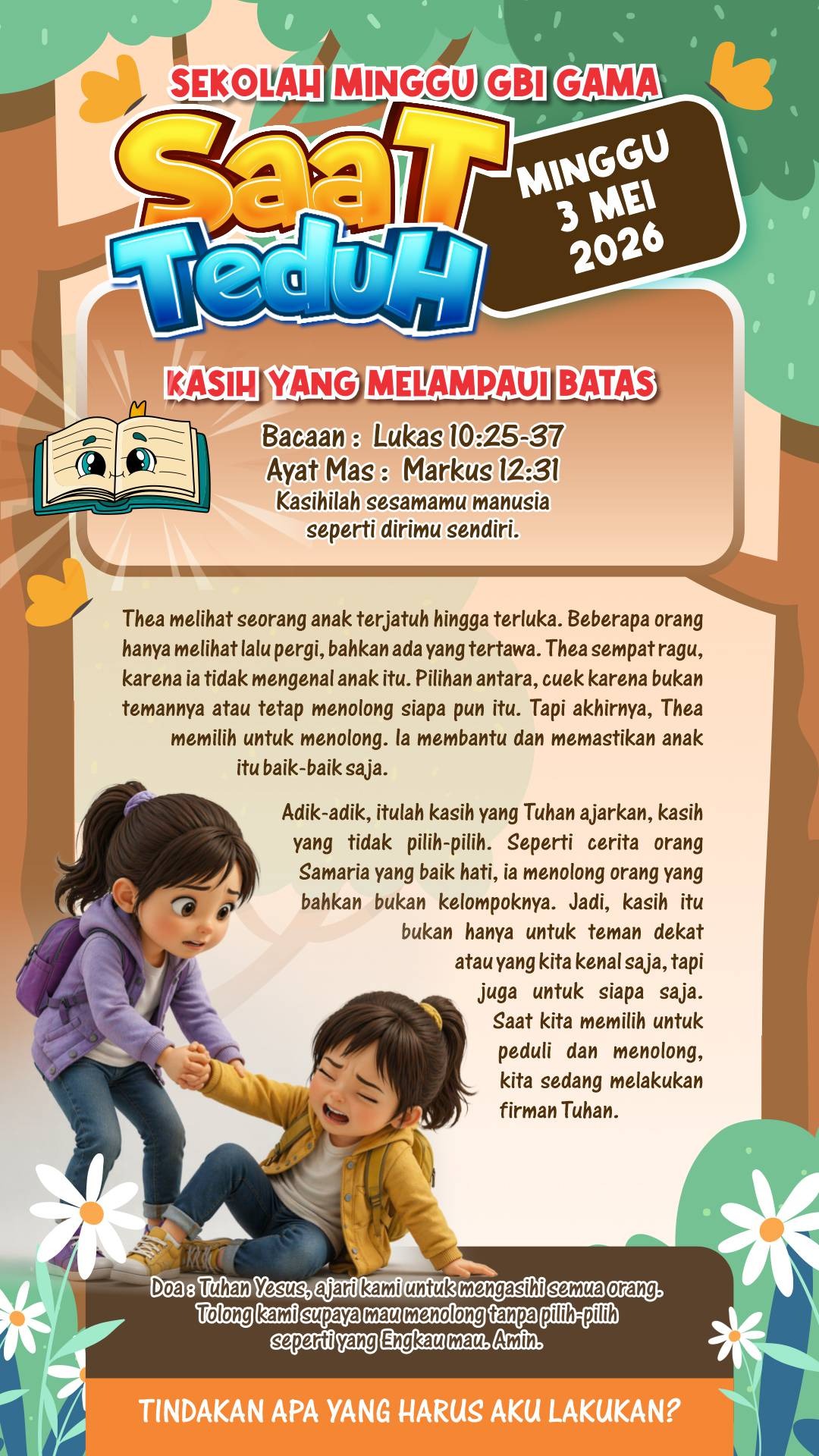 SEKOLAH MINGGU GBI GAMA

SaaT TeduH

MINGGU 3 MEI 2026

KASIH YANG MELAMPAUI BATAS

Bacaan : Lukas 10:25-37
Ayat Mas : Markus 12:31
Kasihilah sesamamu manusia seperti dirimu sendiri.

Thea melihat seorang anak terjatuh hingga terluka. Beberapa orang hanya melihat lalu pergi, bahkan ada yang tertawa. Thea sempat ragu, karena ia tidak mengenal anak itu. Pilihan antara, cuek karena bukan temannya atau tetap menolong siapa pun itu. Tapi akhirnya, Thea memilih untuk menolong. Ia membantu dan memastikan anak itu baik-baik saja.

Adik-adik, itulah kasih yang Tuhan ajarkan, kasih yang tidak pilih-pilih. Seperti cerita orang Samaria yang baik hati, ia menolong orang yang bahkan bukan kelompoknya. Jadi, kasih itu bukan hanya untuk teman dekat atau yang kita kenal saja, tapi juga untuk siapa saja. Saat kita memilih untuk peduli dan menolong, kita sedang melakukan firman Tuhan.

Doa : Tuhan Yesus, ajari kami untuk mengasihi semua orang. Tolong kami supaya mau menolong tanpa pilih-pilih seperti yang Engkau mau. Amin.

TINDAKAN APA YANG HARUS AKU LAKUKAN?